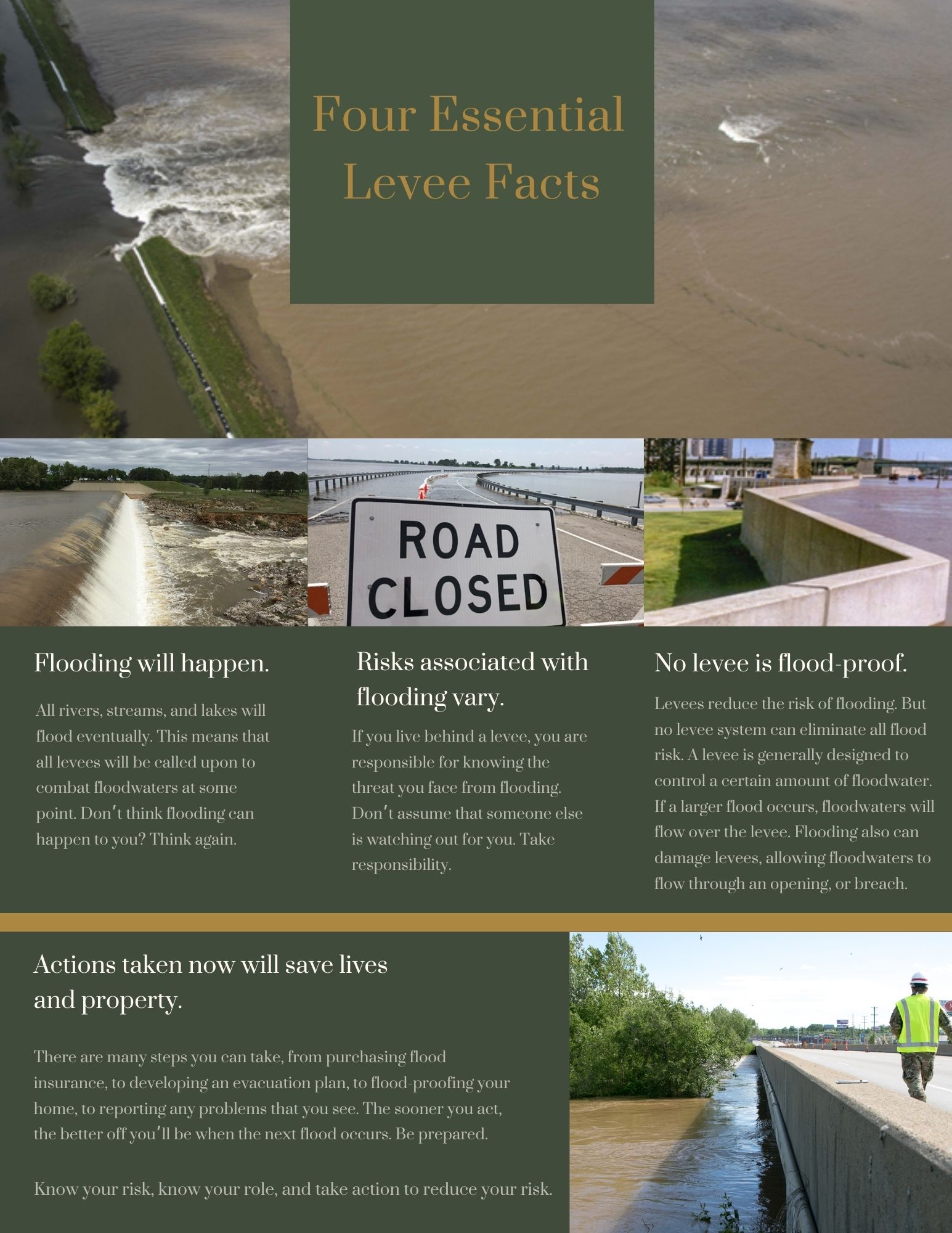 Four Essential Levee Facts

ROAD CLOSED

Flooding will happen.

All rivers, streams, and lakes will flood eventually. This means that all levees will be called upon to combat floodwaters at some point. Don't think flooding can happen to you? Think again.

Risks associated with flooding vary.

If you live behind a levee, you are responsible for knowing the threat you face from flooding. Don't assume that someone else is watching out for you. Take responsibility.

No levee is flood-proof.

Levees reduce the risk of flooding. But no levee system can eliminate all flood risk. A levee is generally designed to control a certain amount of floodwater. If a larger flood occurs, floodwaters will flow over the levee. Flooding also can damage levees, allowing floodwaters to flow through an opening, or breach.

Actions taken now will save lives and property.

There are many steps you can take, from purchasing flood insurance, to developing an evacuation plan, to flood-proofing your home, to reporting any problems that you see. The sooner you act, the better off you'll be when the next flood occurs. Be prepared.

Know your risk, know your role, and take action to reduce your risk.